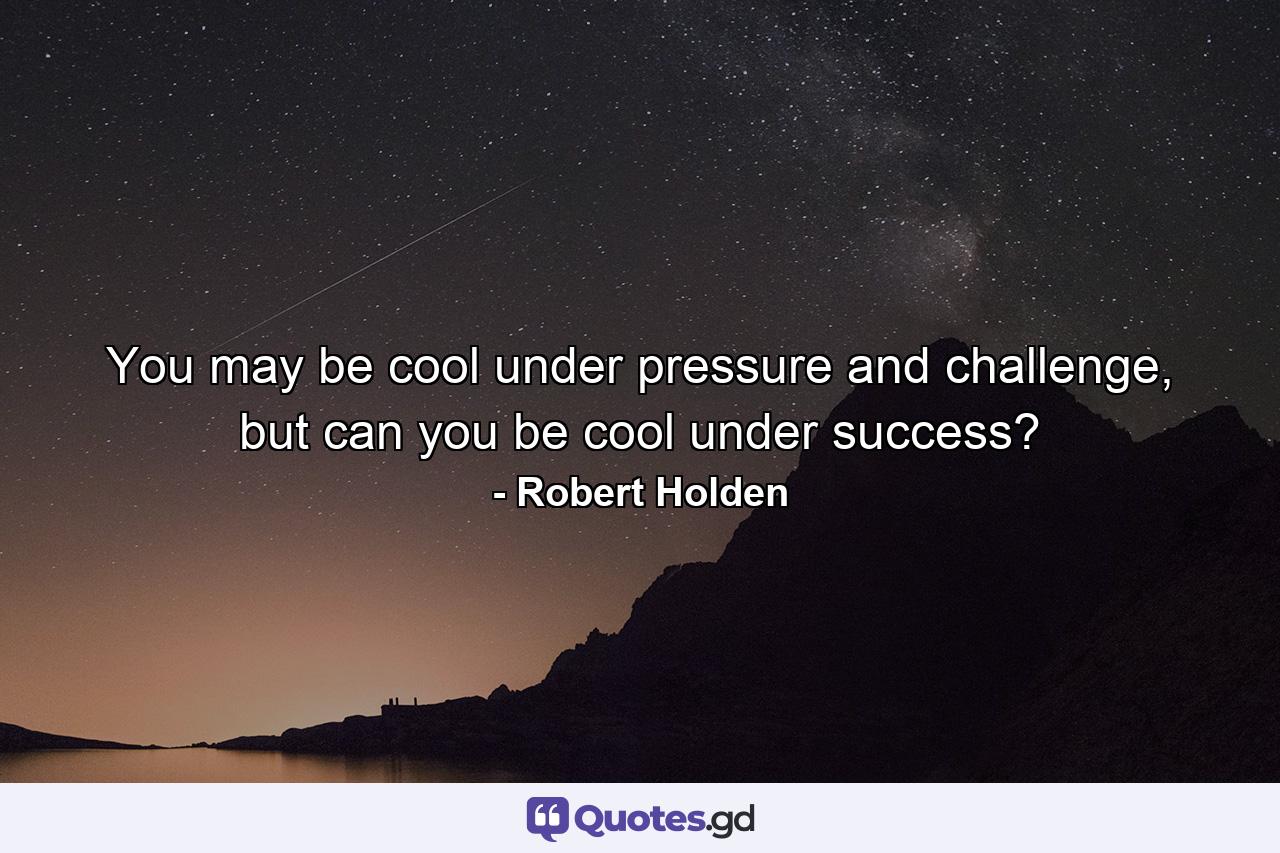 You may be cool under pressure and challenge, but can you be cool under success?
- Robert Holden

Quotes.gd